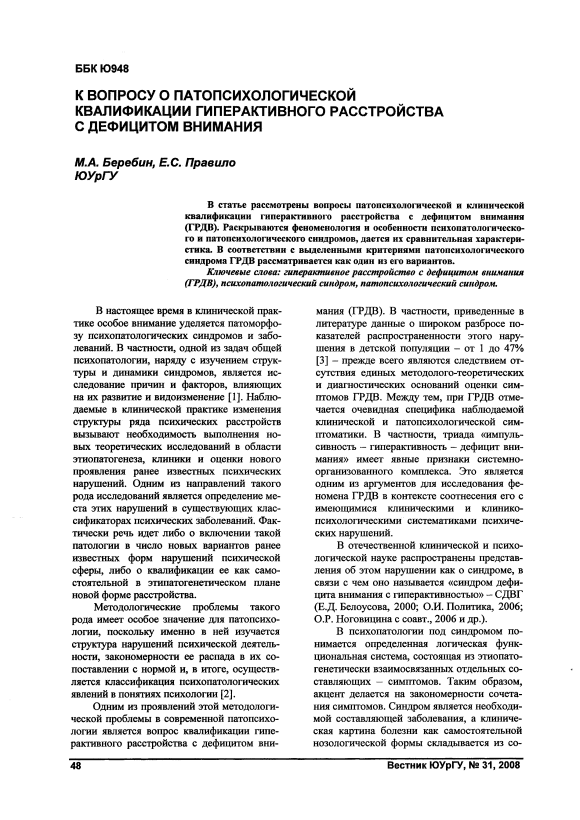 ББК Ю948

К ВОПРОСУ О ПАТОПСИХОЛОГИЧЕСКОЙ КВАЛИФИКАЦИИ ГИПЕРАКТИВНОГО РАССТРОЙСТВА С ДЕФИЦИТОМ ВНИМАНИЯ

М.А. Беребин, Е.С. Правило
ЮУрГУ

В статье рассмотрены вопросы патопсихологической и клинической квалификации гиперактивного расстройства с дефицитом внимания (ГРДВ). Раскрываются феноменология и особенности психопатологического и патопсихологического синдромов, дается их сравнительная характеристика. В соответствии с выделенными критериями патопсихологического синдрома ГРДВ рассматривается как один из его вариантов.

Ключевые слова: гиперактивное расстройство с дефицитом внимания (ГРДВ), психопатологический синдром, патопсихологический синдром.

В настоящее время в клинической практике особое внимание уделяется патоморфозу психопатологических синдромов и заболеваний. В частности, одной из задач общей психопатологии, наряду с изучением структуры и динамики синдромов, является исследование причин и факторов, влияющих на их развитие и видоизменение [1]. Наблюдаемые в клинической практике изменения структуры ряда психических расстройств вызывают необходимость выполнения новых теоретических исследований в области этиопатогенеза, клиники и оценки нового проявления ранее известных психических нарушений. Одним из направлений такого рода исследований является определение места этих нарушений в существующих классификаторах психических заболеваний. Фактически речь идет либо о включении такой патологии в число новых вариантов ранее известных форм нарушений психической сферы, либо о квалификации ее как самостоятельной в этипатогенетическом плане новой форме расстройства.

Методологические проблемы такого рода имеет особое значение для патопсихологии, поскольку именно в ней изучается структура нарушений психической деятельности, закономерности ее распада в их сопоставлении с нормой и, в итоге, осуществляется классификация психопатологических явлений в понятиях психологии [2].

Одним из проявлений этой методологической проблемы в современной патопсихологии является вопрос квалификации гиперактивного расстройства с дефицитом внимания (ГРДВ). В частности, приведенные в литературе данные о широком разбросе показателей распространенности этого нарушения в детской популяции – от 1 до 47% [3] – прежде всего являются следствием отсутствия единых методолого-теоретических и диагностических оснований оценки симптомов ГРДВ. Между тем, при ГРДВ отмечается очевидная специфика наблюдаемой клинической и патопсихологической симптоматики. В частности, триада «импульсивность – гиперактивность – дефицит внимания» имеет явные признаки системно-организованного комплекса. Это является одним из аргументов для исследования феномена ГРДВ в контексте соотнесения его с имеющимися клиническими и клинико-психологическими систематиками психических нарушений.

В отечественной клинической и психологической науке распространены представления об этом нарушении как о синдроме, в связи с чем оно называется «синдром дефицита внимания с гиперактивностью» – СДВГ (Е.Д. Белоусова, 2000; О.И. Политика, 2006; О.Р. Ноговицина с соавт., 2006 и др.).

В психопатологии под синдромом понимается определенная логическая функциональная система, состоящая из этиопатогенетически взаимосвязанных отдельных составляющих – симптомов. Таким образом, акцент делается на закономерности сочетания симптомов. Синдром является необходимой составляющей заболевания, а клиническая картина болезни как самостоятельной нозологической формы складывается из со-

48 Вестник ЮУрГУ, № 31, 2008